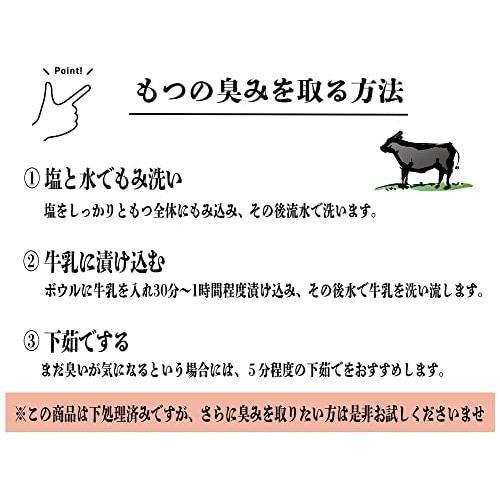 Point!

もつの臭みを取る方法

① 塩と水でもみ洗い
塩をしっかりともつ全体にもみ込み、その後流水で洗います。

② 牛乳に漬け込む
ボウルに牛乳を入れ30分～1時間程度漬け込み、その後水で牛乳を洗い流します。

③ 下茹でする
まだ臭いが気になるという場合には、5分程度の下茹でをおすすめします。

※この商品は下処理済みですが、さらに臭みを取りたい方は是非お試しくださいませ